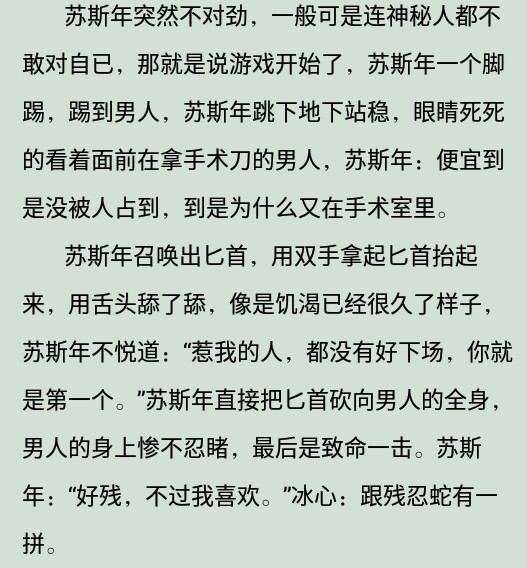 苏斯年突然不对劲，一般可是连神秘人都不敢对自已，那就是说游戏开始了，苏斯年一个脚踢，踢到男人，苏斯年跳下地下站稳，眼睛死死的看着面前在拿手术刀的男人，苏斯年：便宜到是没被人占到，到是为什么又在手术室里。

苏斯年召唤出匕首，用双手拿起匕首抬起来，用舌头舔了舔，像是饥渴已经很久了样子，苏斯年不悦道：“惹我的人，都没有好下场，你就是第一个。”苏斯年直接把匕首砍向男人的全身，男人的身上惨不忍睹，最后是致命一击。苏斯年：“好残，不过我喜欢。”冰心：跟残忍蛇有一拼。